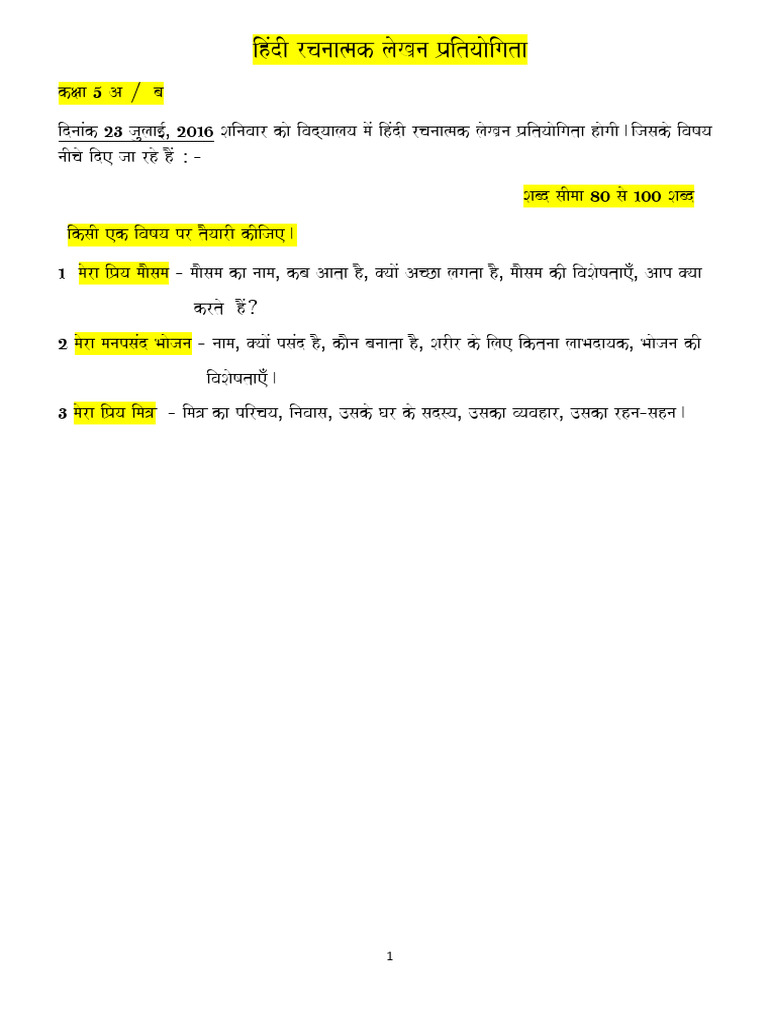 हिंदी रचनात्मक लेखन प्रतियोगिता

कक्षा 5 अ / ब

दिनांक 23 जुलाई, 2016 शनिवार को विद्यालय में हिंदी रचनात्मक लेखन प्रतियोगिता होगी। जिसके विषय नीचे दिए जा रहे हैं : -

शब्द सीमा 80 से 100 शब्द

किसी एक विषय पर तैयारी कीजिए।

1 मेरा प्रिय मौसम - मौसम का नाम, कब आता है, क्यों अच्छा लगता है, मौसम की विशेषताएँ, आप क्या करते हैं?

2 मेरा मनपसंद भोजन - नाम, क्यों पसंद है, कौन बनाता है, शरीर के लिए कितना लाभदायक, भोजन की विशेषताएँ।

3 मेरा प्रिय मित्र - मित्र का परिचय, निवास, उसके घर के सदस्य, उसका व्यवहार, उसका रहन-सहन।

1